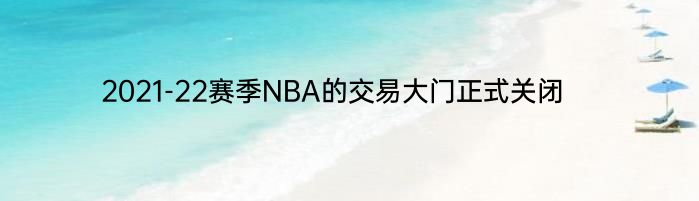 2021-22赛季NBA的交易大门正式关闭